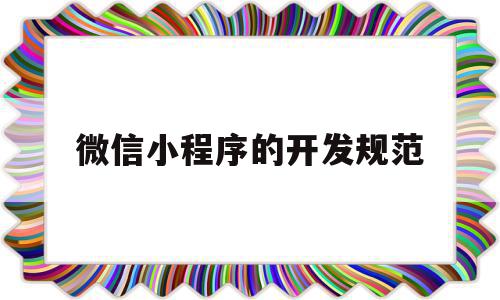 微信小程序的开发规范